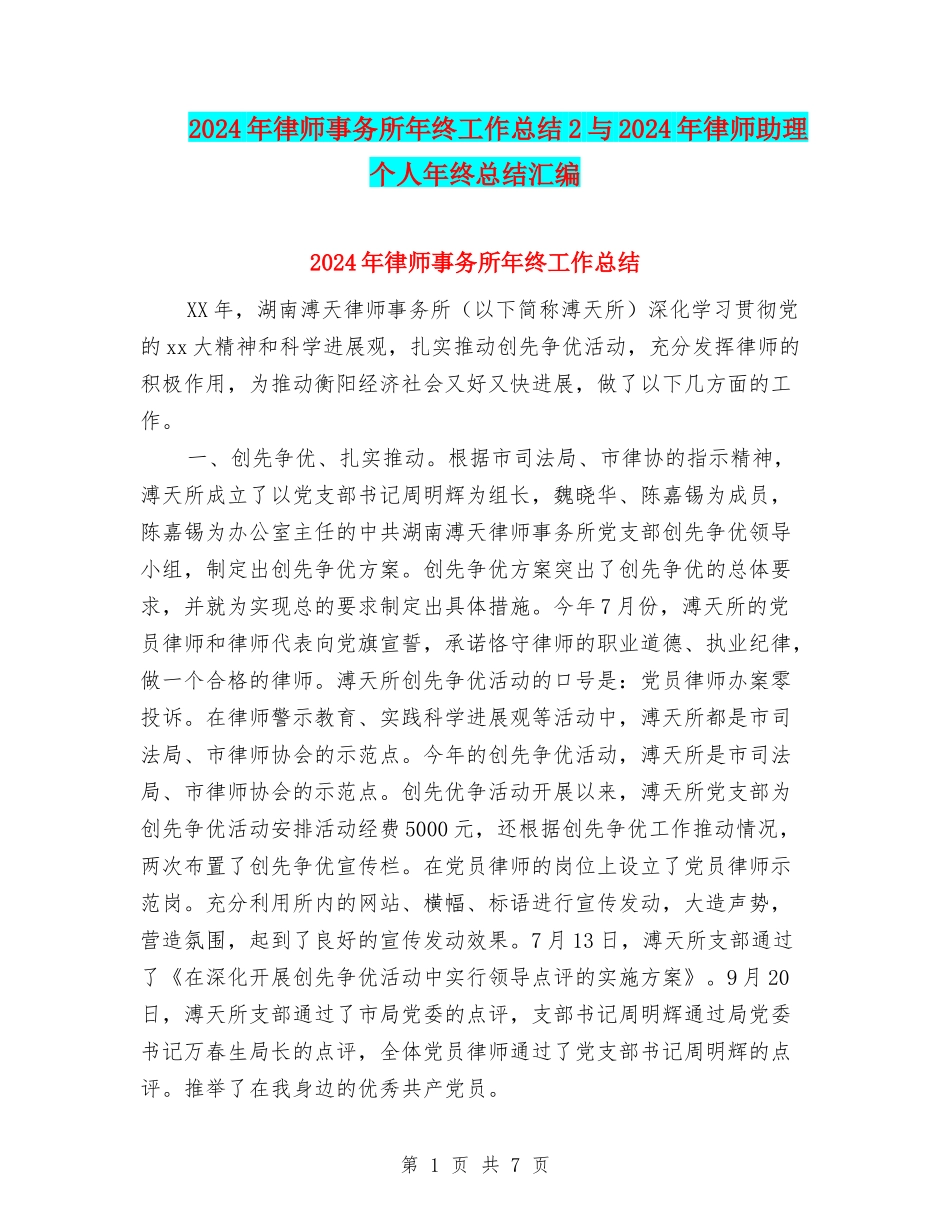 2024年律师事务所年终工作总结2与2024年律师助理个人年终总结汇编

2024年律师事务所年终工作总结

XX年，湖南溥天律师事务所（以下简称溥天所）深化学习贯彻党的xx大精神和科学进展观，扎实推动创先争优活动，充分发挥律师的积极作用，为推动衡阳经济社会又好又快进展，做了以下几方面的工作。

一、创先争优、扎实推动。根据市司法局、市律协的指示精神，溥天所成立了以党支部书记周明辉为组长，魏晓华、陈嘉锡为成员，陈嘉锡为办公室主任的中共湖南溥天律师事务所党支部创先争优领导小组，制定出创先争优方案。创先争优方案突出了创先争优的总体要求，并就为实现总的要求制定出具体措施。今年7月份，溥天所的党员律师和律师代表向党旗宣誓，承诺恪守律师的职业道德、执业纪律，做一个合格的律师。溥天所创先争优活动的口号是：党员律师办案零投诉。在律师警示教育、实践科学进展观等活动中，溥天所都是市司法局、市律师协会的示范点。今年的创先争优活动，溥天所是市司法局、市律师协会的示范点。创先优争活动开展以来，溥天所党支部为创先争优活动安排活动经费5000元，还根据创先争优工作推动情况，两次布置了创先争优宣传栏。在党员律师的岗位上设立了党员律师示范岗。充分利用所内的网站、横幅、标语进行宣传发动，大造声势，营造氛围，起到了良好的宣传发动效果。7月13日，溥天所支部通过了《在深化开展创先争优活动中实行领导点评的实施方案》。9月20日，溥天所支部通过了市局党委的点评，支部书记周明辉通过局党委书记万春生局长的点评，全体党员律师通过了党支部书记周明辉的点评。推举了在我身边的优秀共产党员。

第 1 页 共 7 页